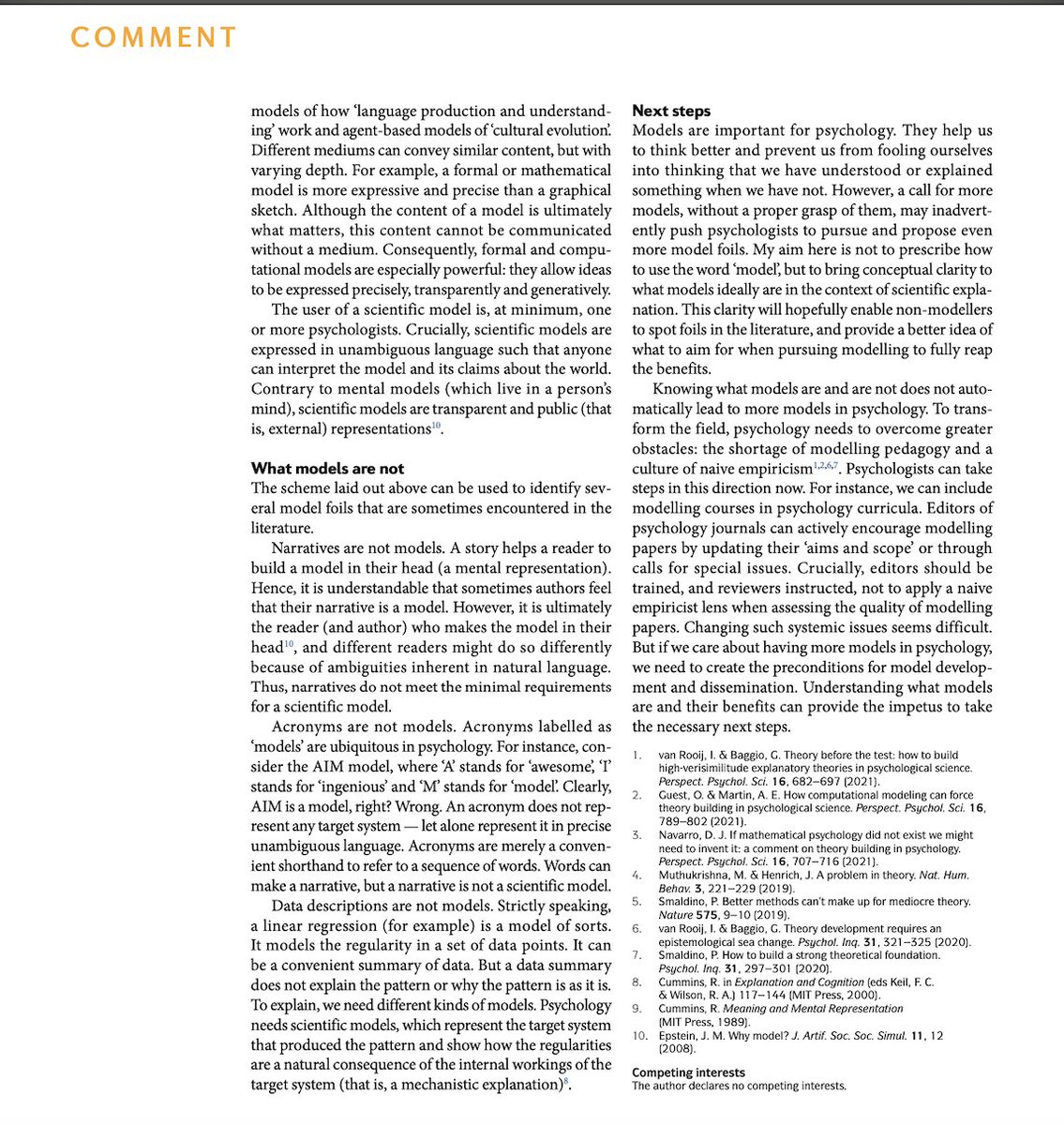 COMMENT

models of how 'language production and understanding' work and agent-based models of 'cultural evolution'. Different mediums can convey similar content, but with varying depth. For example, a formal or mathematical model is more expressive and precise than a graphical sketch. Although the content of a model is ultimately what matters, this content cannot be communicated without a medium. Consequently, formal and computational models are especially powerful: they allow ideas to be expressed precisely, transparently and generatively.

The user of a scientific model is, at minimum, one or more psychologists. Crucially, scientific models are expressed in unambiguous language such that anyone can interpret the model and its claims about the world. Contrary to mental models (which live in a person's mind), scientific models are transparent and public (that is, external) representations$^{10}$.

What models are not

The scheme laid out above can be used to identify several model foils that are sometimes encountered in the literature.

Narratives are not models. A story helps a reader to build a model in their head (a mental representation). Hence, it is understandable that sometimes authors feel that their narrative is a model. However, it is ultimately the reader (and author) who makes the model in their head$^{10}$, and different readers might do so differently because of ambiguities inherent in natural language. Thus, narratives do not meet the minimal requirements for a scientific model.

Acronyms are not models. Acronyms labelled as 'models' are ubiquitous in psychology. For instance, consider the AIM model, where 'A' stands for 'awesome', 'I' stands for 'ingenious' and 'M' stands for 'model'. Clearly, AIM is a model, right? Wrong. An acronym does not represent any target system — let alone represent it in precise unambiguous language. Acronyms are merely a convenient shorthand to refer to a sequence of words. Words can make a narrative, but a narrative is not a scientific model.

Data descriptions are not models. Strictly speaking, a linear regression (for example) is a model of sorts. It models the regularity in a set of data points. It can be a convenient summary of data. But a data summary does not explain the pattern or why the pattern is as it is. To explain, we need different kinds of models. Psychology needs scientific models, which represent the target system that produced the pattern and show how the regularities are a natural consequence of the internal workings of the target system (that is, a mechanistic explanation)$^{8}$.

Next steps

Models are important for psychology. They help us to think better and prevent us from fooling ourselves into thinking that we have understood or explained something when we have not. However, a call for more models, without a proper grasp of them, may inadvertently push psychologists to pursue and propose even more model foils. My aim here is not to prescribe how to use the word 'model', but to bring conceptual clarity to what models ideally are in the context of scientific explanation. This clarity will hopefully enable non-modellers to spot foils in the literature, and provide a better idea of what to aim for when pursuing modelling to fully reap the benefits.

Knowing what models are and are not does not automatically lead to more models in psychology. To transform the field, psychology needs to overcome greater obstacles: the shortage of modelling pedagogy and a culture of naive empiricism$^{1,2,6,7}$. Psychologists can take steps in this direction now. For instance, we can include modelling courses in psychology curricula. Editors of psychology journals can actively encourage modelling papers by updating their 'aims and scope' or through calls for special issues. Crucially, editors should be trained, and reviewers instructed, not to apply a naive empiricist lens when assessing the quality of modelling papers. Changing such systemic issues seems difficult. But if we care about having more models in psychology, we need to create the preconditions for model development and dissemination. Understanding what models are and their benefits can provide the impetus to take the necessary next steps.

1. van Rooij, I. & Baggio, G. Theory before the test: how to build high-verisimilitude explanatory theories in psychological science. Perspect. Psychol. Sci. 16, 682–697 (2021).
2. Guest, O. & Martin, A. E. How computational modeling can force theory building in psychological science. Perspect. Psychol. Sci. 16, 789–802 (2021).
3. Navarro, D. J. If mathematical psychology did not exist we might need to invent it: a comment on theory building in psychology. Perspect. Psychol. Sci. 16, 707–716 (2021).
4. Muthukrishna, M. & Henrich, J. A problem in theory. Nat. Hum. Behav. 3, 221–229 (2019).
5. Smaldino, P. Better methods can't make up for mediocre theory. Nature 575, 9–10 (2019).
6. van Rooij, I. & Baggio, G. Theory development requires an epistemological sea change. Psychol. Inq. 31, 321–325 (2020).
7. Smaldino, P. How to build a strong theoretical foundation. Psychol. Inq. 31, 297–301 (2020).
8. Cummins, R. in Explanation and Cognition (eds Keil, F. C. & Wilson, R. A.) 117–144 (MIT Press, 2000).
9. Cummins, R. Meaning and Mental Representation (MIT Press, 1989).
10. Epstein, J. M. Why model? J. Artif. Soc. Soc. Simul. 11, 12 (2008).

Competing interests
The author declares no competing interests.